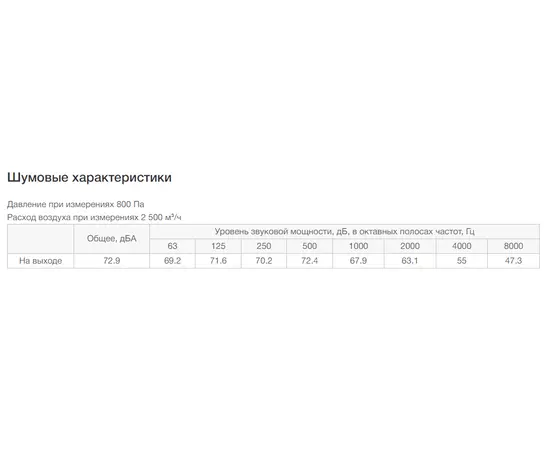 Шумовые характеристики

Давление при измерениях 800 Па
Расход воздуха при измерениях 2 500 м³/ч

|  | Общее, дБА | Уровень звуковой мощности, дБ, в октавных полосах частот, Гц |  |  |  |  |  |  |  |
|---|---|---|---|---|---|---|---|---|---|
|  |  | 63 | 125 | 250 | 500 | 1000 | 2000 | 4000 | 8000 |
| На выходе | 72.9 | 69.2 | 71.6 | 70.2 | 72.4 | 67.9 | 63.1 | 55 | 47.3 |